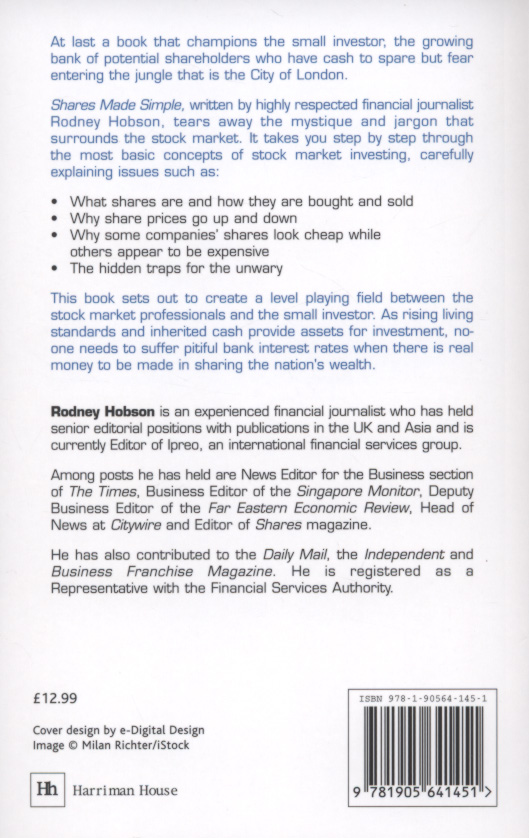 At last a book that champions the small investor, the growing bank of potential shareholders who have cash to spare but fear entering the jungle that is the City of London.

Shares Made Simple, written by highly respected financial journalist Rodney Hobson, tears away the mystique and jargon that surrounds the stock market. It takes you step by step through the most basic concepts of stock market investing, carefully explaining issues such as:

• What shares are and how they are bought and sold
• Why share prices go up and down
• Why some companies' shares look cheap while others appear to be expensive
• The hidden traps for the unwary

This book sets out to create a level playing field between the stock market professionals and the small investor. As rising living standards and inherited cash provide assets for investment, no-one needs to suffer pitiful bank interest rates when there is real money to be made in sharing the nation's wealth.

Rodney Hobson is an experienced financial journalist who has held senior editorial positions with publications in the UK and Asia and is currently Editor of Ipreo, an international financial services group.

Among posts he has held are News Editor for the Business section of The Times, Business Editor of the Singapore Monitor, Deputy Business Editor of the Far Eastern Economic Review, Head of News at Citywire and Editor of Shares magazine.

He has also contributed to the Daily Mail, the Independent and Business Franchise Magazine. He is registered as a Representative with the Financial Services Authority.

£12.99

Cover design by e-Digital Design
Image © Milan Richter/iStock

Hh Harriman House

ISBN 978-1-90564-145-1

9 781905 641451 >